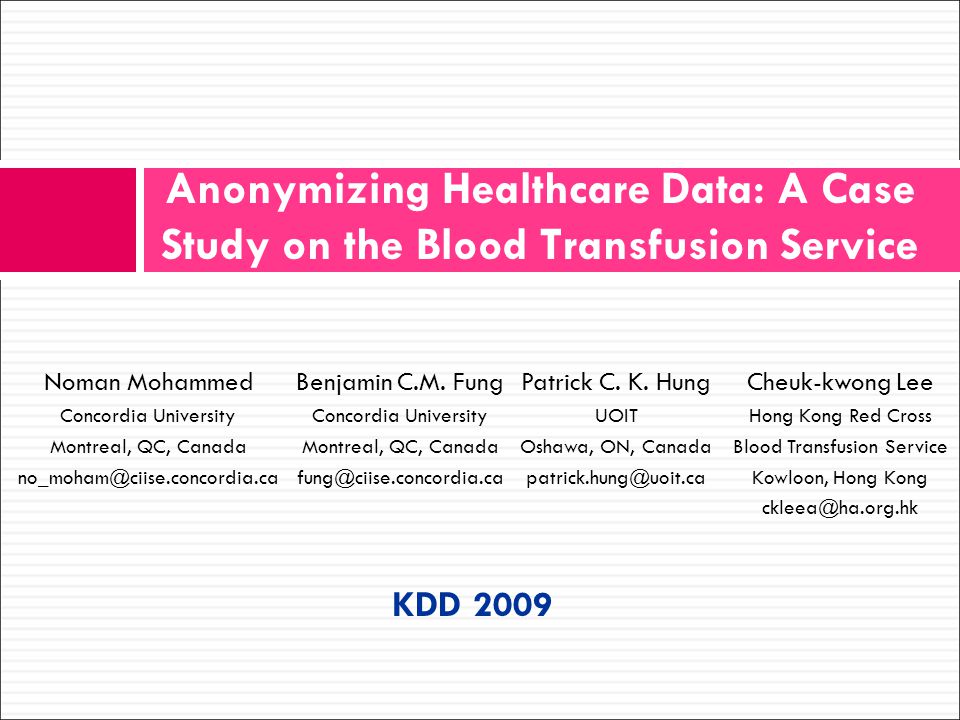 Anonymizing Healthcare Data: A Case Study on the Blood Transfusion Service

Noman Mohammed
Concordia University
Montreal, QC, Canada
no_moham@ciise.concordia.ca

Benjamin C.M. Fung
Concordia University
Montreal, QC, Canada
fung@ciise.concordia.ca

Patrick C. K. Hung
UOIT
Oshawa, ON, Canada
patrick.hung@uoit.ca

Cheuk-kwong Lee
Hong Kong Red Cross
Blood Transfusion Service
Kowloon, Hong Kong
ckleea@ha.org.hk

KDD 2009